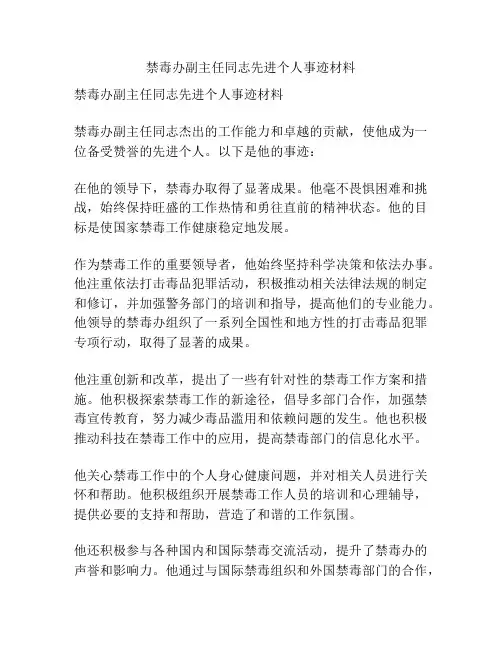 禁毒办副主任同志先进个人事迹材料

禁毒办副主任同志先进个人事迹材料

禁毒办副主任同志杰出的工作能力和卓越的贡献，使他成为一位备受赞誉的先进个人。以下是他的事迹：

在他的领导下，禁毒办取得了显著成果。他毫不畏惧困难和挑战，始终保持旺盛的工作热情和勇往直前的精神状态。他的目标是使国家禁毒工作健康稳定地发展。

作为禁毒工作的重要领导者，他始终坚持科学决策和依法办事。他注重依法打击毒品犯罪活动，积极推动相关法律法规的制定和修订，并加强警务部门的培训和指导，提高他们的专业能力。他领导的禁毒办组织了一系列全国性和地方性的打击毒品犯罪专项行动，取得了显著的成果。

他注重创新和改革，提出了一些有针对性的禁毒工作方案和措施。他积极探索禁毒工作的新途径，倡导多部门合作，加强禁毒宣传教育，努力减少毒品滥用和依赖问题的发生。他也积极推动科技在禁毒工作中的应用，提高禁毒部门的信息化水平。

他关心禁毒工作中的个人身心健康问题，并对相关人员进行关怀和帮助。他积极组织开展禁毒工作人员的培训和心理辅导，提供必要的支持和帮助，营造了和谐的工作氛围。

他还积极参与各种国内和国际禁毒交流活动，提升了禁毒办的声誉和影响力。他通过与国际禁毒组织和外国禁毒部门的合作，